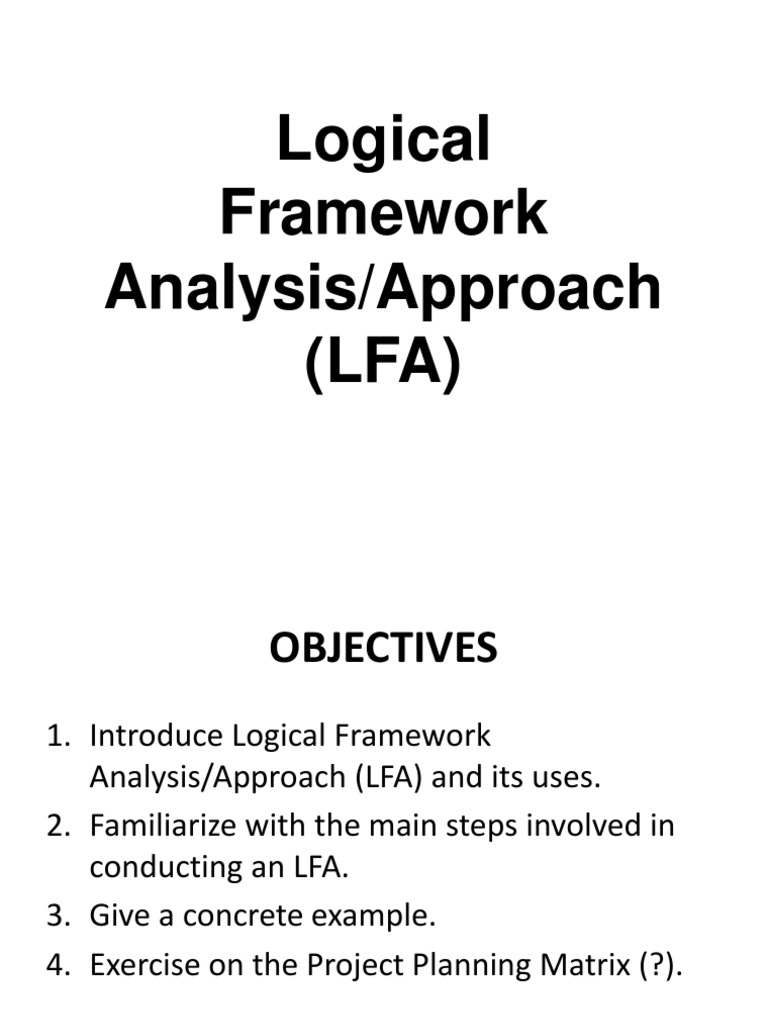 Logical Framework Analysis/Approach (LFA)

OBJECTIVES

1. Introduce Logical Framework Analysis/Approach (LFA) and its uses.
2. Familiarize with the main steps involved in conducting an LFA.
3. Give a concrete example.
4. Exercise on the Project Planning Matrix (?).